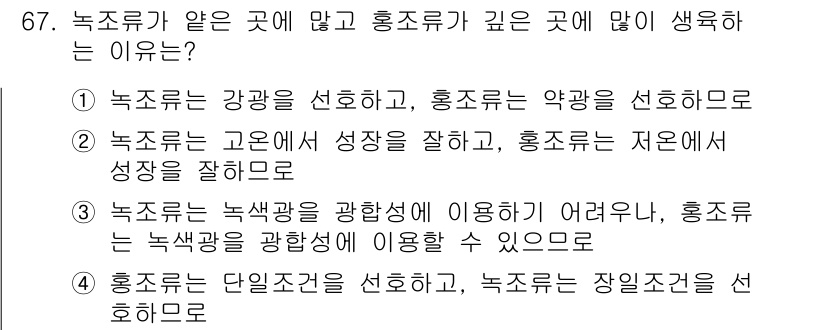 67. 녹조류가 얕은 곳에 많고 홍조류가 깊은 곳에 많이 생육하는 이유는?

① 녹조류는 강광을 선호하고, 홍조류는 약광을 선호하므로

② 녹조류는 고온에서 성장을 잘하고, 홍조류는 저온에서 성장을 잘하므로

③ 녹조류는 녹색광을 광합성에 이용하기 어려우나, 홍조류는 녹색광을 광합성에 이용할 수 있으므로

④ 홍조류는 단일조건을 선호하고, 녹조류는 장일조건을 선호하므로